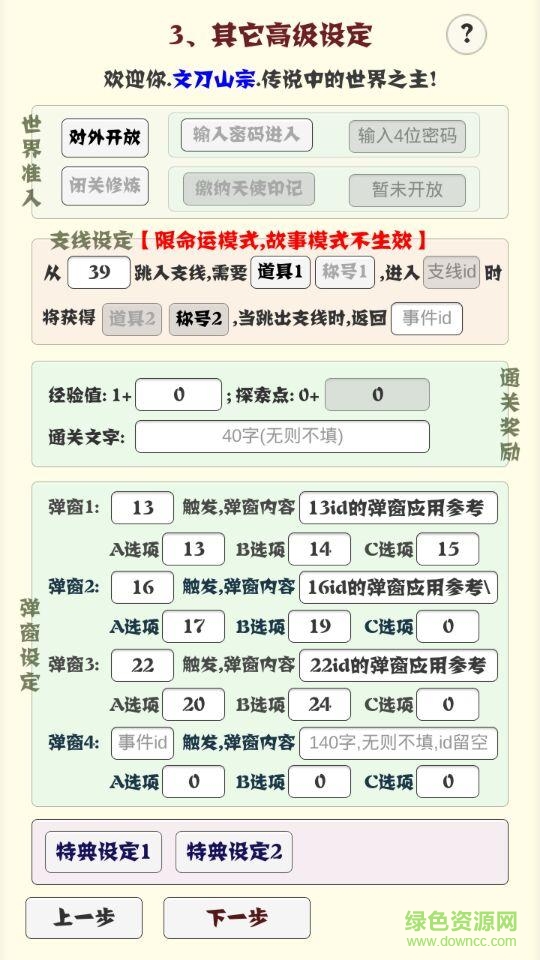 3、其它高级设定

?

欢迎你.文刀山宗.传说中的世界之主!

世界准入

对外开放　输入密码进入　输入4位密码

闭关修炼　缴纳天使印记　暂未开放

支线设定【限命运模式,故事模式不生效】

从 39 跳入支线,需要 道具1 称号1 ,进入 支线id 时

将获得 道具2 称号2 ,当跳出支线时,返回 事件id

经验值: 1+ 0 ; 探索点: 0+ 0

通关文字: 40字(无则不填)

通关奖励

弹窗设定

弹窗1: 13 触发,弹窗内容 13id的弹窗应用参考

A选项 13 B选项 14 C选项 15

弹窗2: 16 触发,弹窗内容 16id的弹窗应用参考\

A选项 17 B选项 19 C选项 0

弹窗3: 22 触发,弹窗内容 22id的弹窗应用参考

A选项 20 B选项 24 C选项 0

弹窗4: 事件id 触发,弹窗内容 140字,无则不填,id留空

A选项 0 B选项 0 C选项 0

特典设定1　特典设定2

上一步　下一步

绿色资源网
www.downcc.com